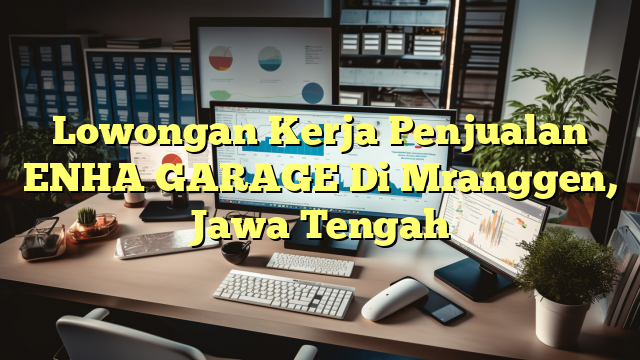 Lowongan Kerja Penjualan ENHA GARAGE Di Mranggen, Jawa Tengah